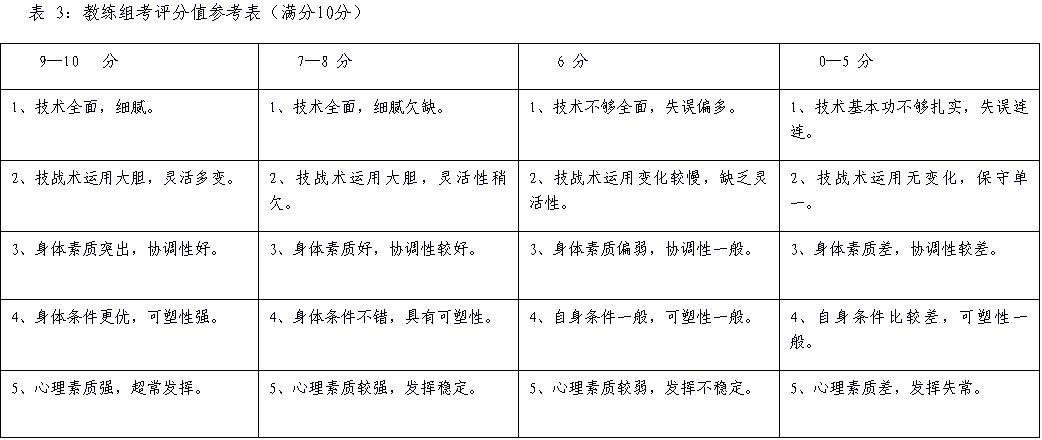 表 3：教练组考评分值参考表（满分10分）

| 9—10 分 | 7—8 分 | 6 分 | 0—5 分 |
|---|---|---|---|
| 1、技术全面，细腻。 | 1、技术全面，细腻欠缺。 | 1、技术不够全面，失误偏多。 | 1、技术基本功不够扎实，失误连连。 |
| 2、技战术运用大胆，灵活多变。 | 2、技战术运用大胆，灵活性稍欠。 | 2、技战术运用变化较慢，缺乏灵活性。 | 2、技战术运用无变化，保守单一。 |
| 3、身体素质突出，协调性好。 | 3、身体素质好，协调性较好。 | 3、身体素质偏弱，协调性一般。 | 3、身体素质差，协调性较差。 |
| 4、身体条件更优，可塑性强。 | 4、身体条件不错，具有可塑性。 | 4、自身条件一般，可塑性一般。 | 4、自身条件比较差，可塑性一般。 |
| 5、心理素质强，超常发挥。 | 5、心理素质较强，发挥稳定。 | 5、心理素质较弱，发挥不稳定。 | 5、心理素质差，发挥失常。 |